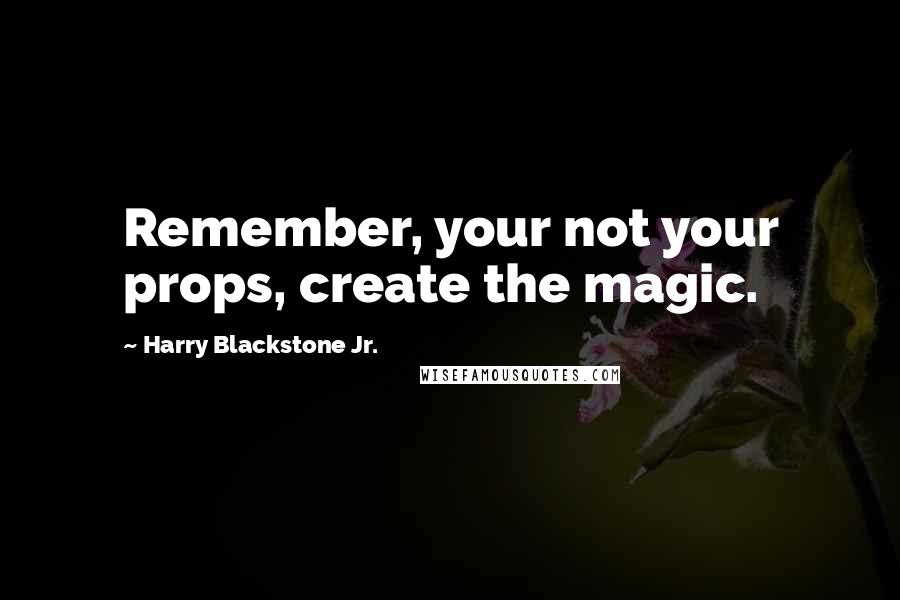 Remember, your not your props, create the magic.

~ Harry Blackstone Jr.

WISEFAMOUSQUOTES.COM